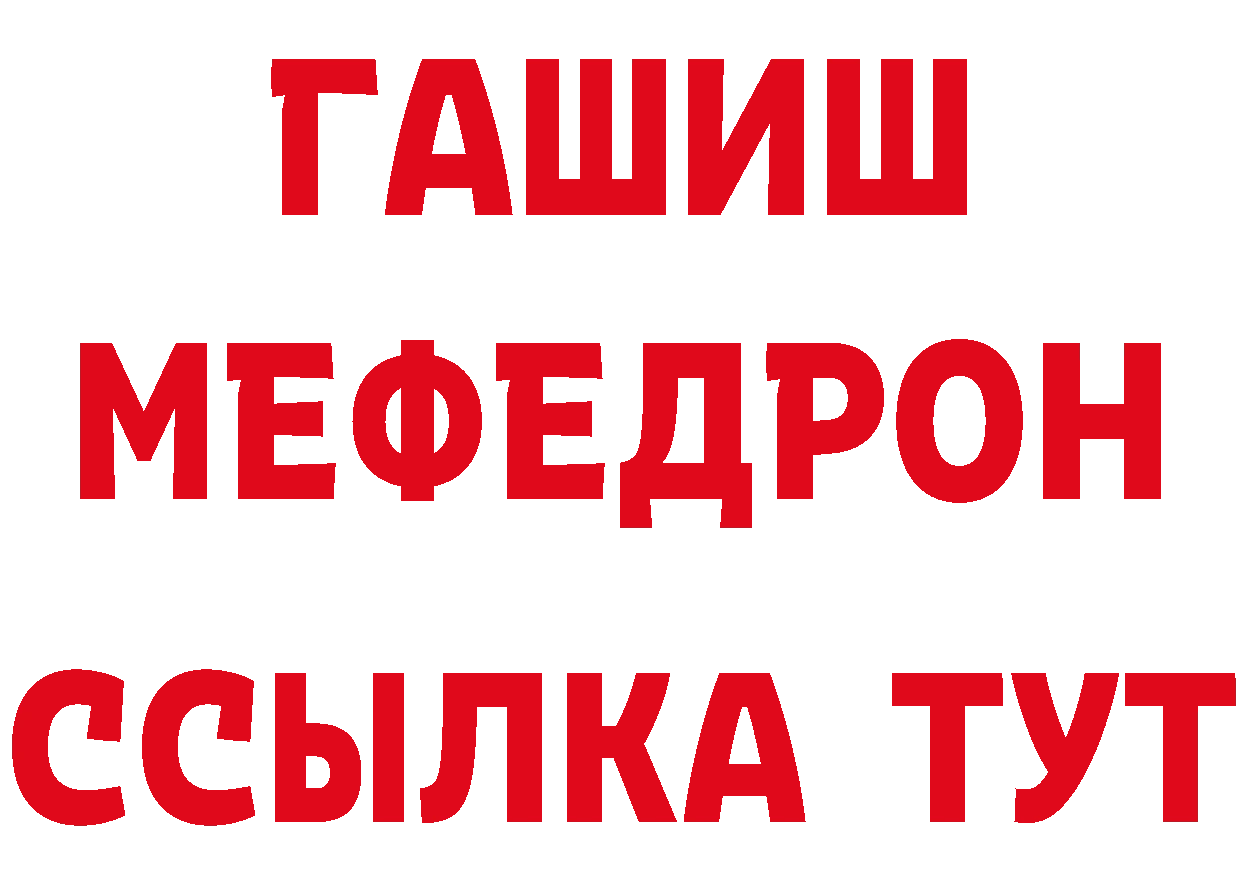 ГАШИШ
МЕФЕДРОН
ССЫЛКА ТУТ